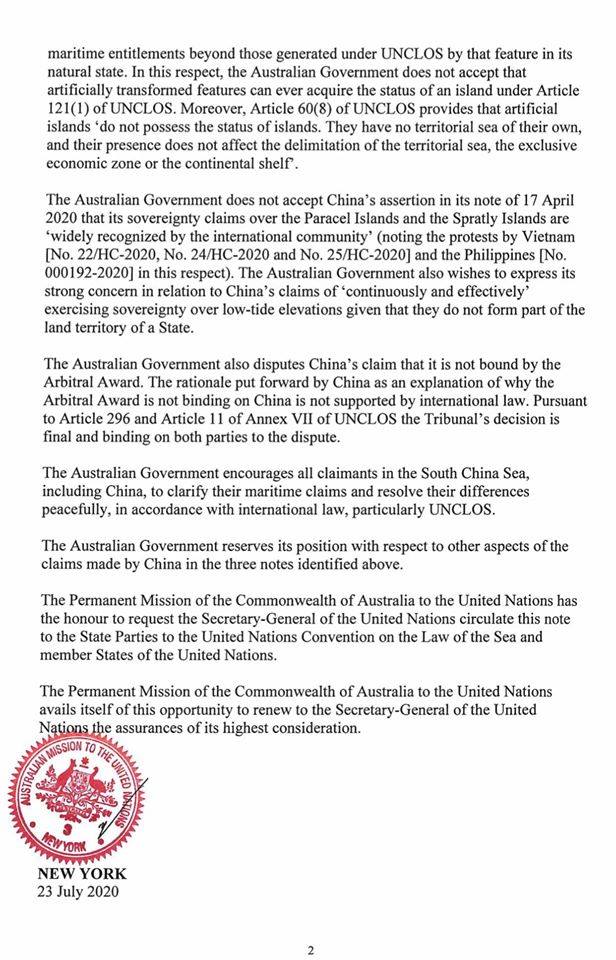 maritime entitlements beyond those generated under UNCLOS by that feature in its natural state. In this respect, the Australian Government does not accept that artificially transformed features can ever acquire the status of an island under Article 121(1) of UNCLOS. Moreover, Article 60(8) of UNCLOS provides that artificial islands 'do not possess the status of islands. They have no territorial sea of their own, and their presence does not affect the delimitation of the territorial sea, the exclusive economic zone or the continental shelf'.

The Australian Government does not accept China's assertion in its note of 17 April 2020 that its sovereignty claims over the Paracel Islands and the Spratly Islands are 'widely recognized by the international community' (noting the protests by Vietnam [No. 22/HC-2020, No. 24/HC-2020 and No. 25/HC-2020] and the Philippines [No. 000192-2020] in this respect). The Australian Government also wishes to express its strong concern in relation to China's claims of 'continuously and effectively' exercising sovereignty over low-tide elevations given that they do not form part of the land territory of a State.

The Australian Government also disputes China's claim that it is not bound by the Arbitral Award. The rationale put forward by China as an explanation of why the Arbitral Award is not binding on China is not supported by international law. Pursuant to Article 296 and Article 11 of Annex VII of UNCLOS the Tribunal's decision is final and binding on both parties to the dispute.

The Australian Government encourages all claimants in the South China Sea, including China, to clarify their maritime claims and resolve their differences peacefully, in accordance with international law, particularly UNCLOS.

The Australian Government reserves its position with respect to other aspects of the claims made by China in the three notes identified above.

The Permanent Mission of the Commonwealth of Australia to the United Nations has the honour to request the Secretary-General of the United Nations circulate this note to the State Parties to the United Nations Convention on the Law of the Sea and member States of the United Nations.

The Permanent Mission of the Commonwealth of Australia to the United Nations avails itself of this opportunity to renew to the Secretary-General of the United Nations the assurances of its highest consideration.

AUSTRALIAN MISSION TO THE UNITED NATIONS
3
NEW YORK

NEW YORK
23 July 2020

2